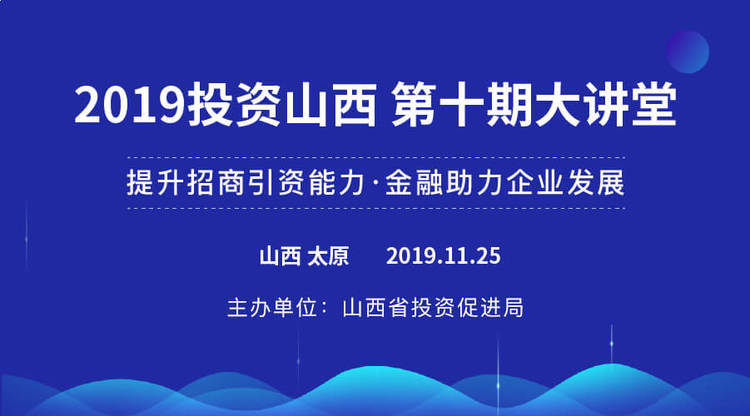 2019投资山西 第十期大讲堂

提升招商引资能力·金融助力企业发展

山西 太原 2019.11.25

主办单位：山西省投资促进局